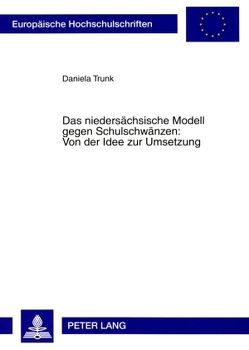 Europäische Hochschulschriften

Daniela Trunk

Das niedersächsische Modell gegen Schulschwänzen: Von der Idee zur Umsetzung

PETER LANG